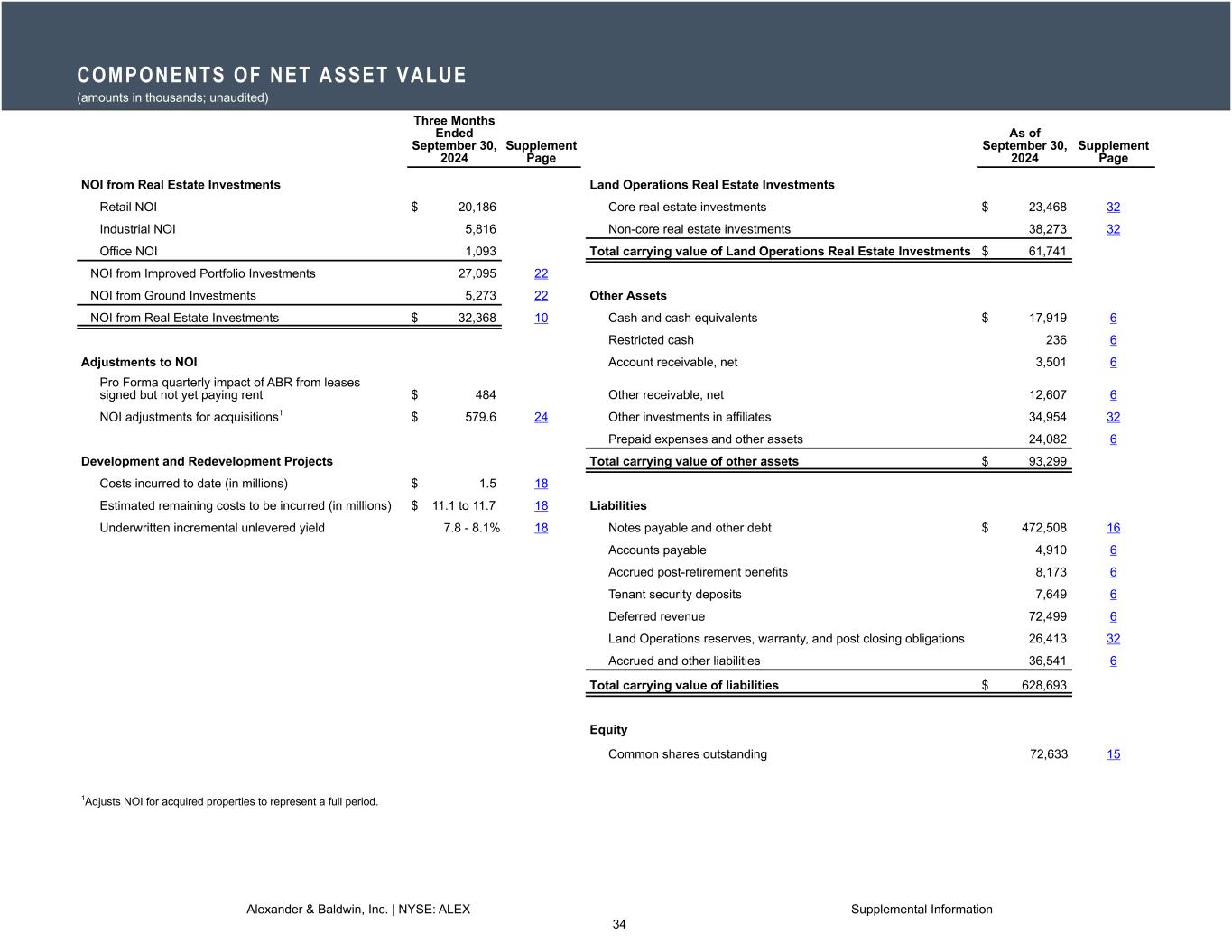 COMPONENTS OF NET ASSET VALUE
(amounts in thousands; unaudited)

| | Three Months Ended September 30, 2024 | Supplement Page |
|---|---|---|
| **NOI from Real Estate Investments** | | |
| Retail NOI | $ 20,186 | |
| Industrial NOI | 5,816 | |
| Office NOI | 1,093 | |
| NOI from Improved Portfolio Investments | 27,095 | 22 |
| NOI from Ground Investments | 5,273 | 22 |
| NOI from Real Estate Investments | $ 32,368 | 10 |
| **Adjustments to NOI** | | |
| Pro Forma quarterly impact of ABR from leases signed but not yet paying rent | $ 484 | |
| NOI adjustments for acquisitions$^1$ | $ 579.6 | 24 |
| **Development and Redevelopment Projects** | | |
| Costs incurred to date (in millions) | $ 1.5 | 18 |
| Estimated remaining costs to be incurred (in millions) | $ 11.1 to 11.7 | 18 |
| Underwritten incremental unlevered yield | 7.8 - 8.1% | 18 |

| | As of September 30, 2024 | Supplement Page |
|---|---|---|
| **Land Operations Real Estate Investments** | | |
| Core real estate investments | $ 23,468 | 32 |
| Non-core real estate investments | 38,273 | 32 |
| **Total carrying value of Land Operations Real Estate Investments** | $ 61,741 | |
| **Other Assets** | | |
| Cash and cash equivalents | $ 17,919 | 6 |
| Restricted cash | 236 | 6 |
| Account receivable, net | 3,501 | 6 |
| Other receivable, net | 12,607 | 6 |
| Other investments in affiliates | 34,954 | 32 |
| Prepaid expenses and other assets | 24,082 | 6 |
| **Total carrying value of other assets** | $ 93,299 | |
| **Liabilities** | | |
| Notes payable and other debt | $ 472,508 | 16 |
| Accounts payable | 4,910 | 6 |
| Accrued post-retirement benefits | 8,173 | 6 |
| Tenant security deposits | 7,649 | 6 |
| Deferred revenue | 72,499 | 6 |
| Land Operations reserves, warranty, and post closing obligations | 26,413 | 32 |
| Accrued and other liabilities | 36,541 | 6 |
| **Total carrying value of liabilities** | $ 628,693 | |
| **Equity** | | |
| Common shares outstanding | 72,633 | 15 |

$^1$Adjusts NOI for acquired properties to represent a full period.

Alexander & Baldwin, Inc. | NYSE: ALEX
Supplemental Information
34